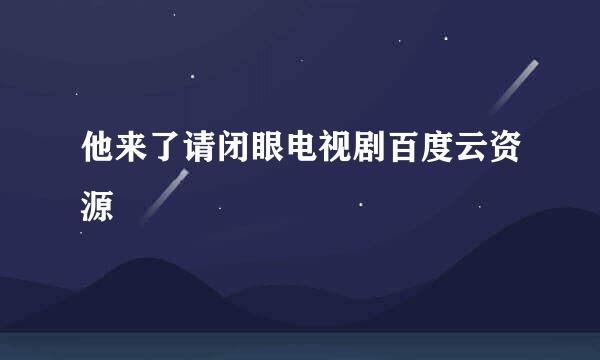 他来了请闭眼电视剧百度云资源